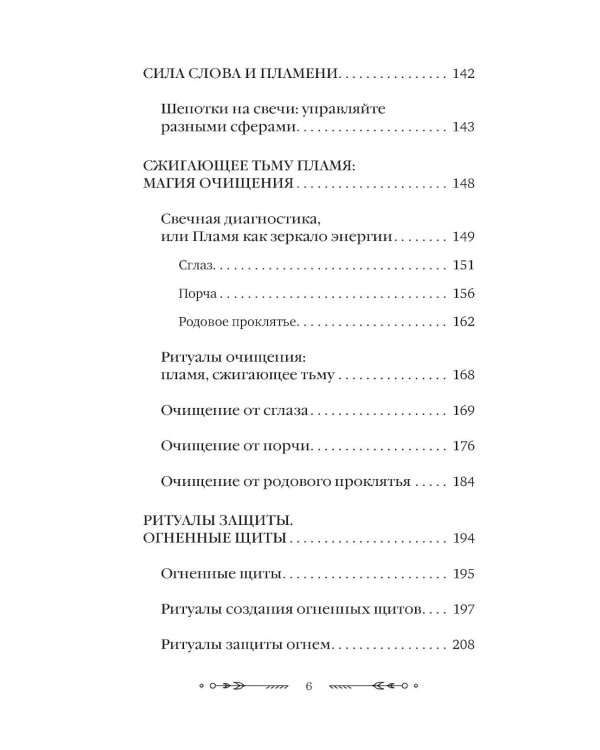 СИЛА СЛОВА И ПЛАМЕНИ 142

Шепотки на свечи: управляйте разными сферами 143

СЖИГАЮЩЕЕ ТЬМУ ПЛАМЯ: МАГИЯ ОЧИЩЕНИЯ 148

Свечная диагностика, или Пламя как зеркало энергии 149

Сглаз 151

Порча 156

Родовое проклятье 162

Ритуалы очищения: пламя, сжигающее тьму 168

Очищение от сглаза 169

Очищение от порчи 176

Очищение от родового проклятья 184

РИТУАЛЫ ЗАЩИТЫ. ОГНЕННЫЕ ЩИТЫ 194

Огненные щиты 195

Ритуалы создания огненных щитов 197

Ритуалы защиты огнем 208

6